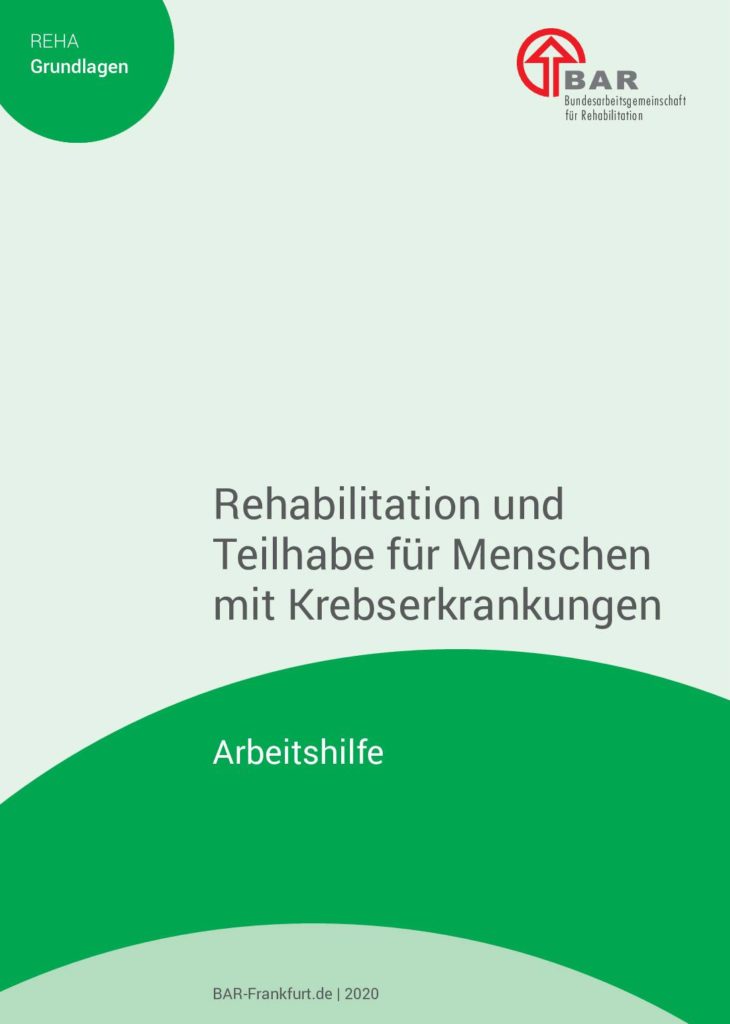 REHA
Grundlagen

BAR
Bundesarbeitsgemeinschaft für Rehabilitation

Rehabilitation und Teilhabe für Menschen mit Krebserkrankungen

Arbeitshilfe

BAR-Frankfurt.de | 2020